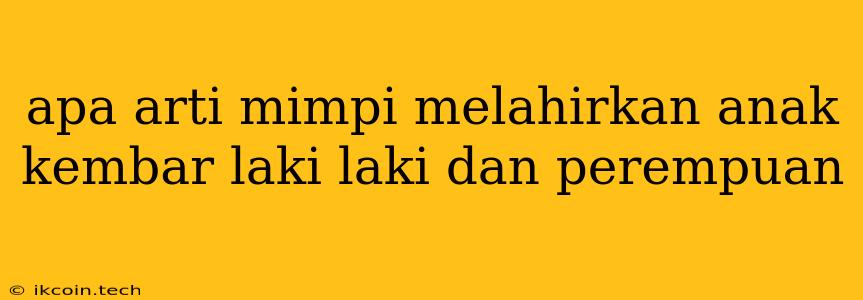 apa arti mimpi melahirkan anak kembar laki laki dan perempuan

© ikcoin.tech